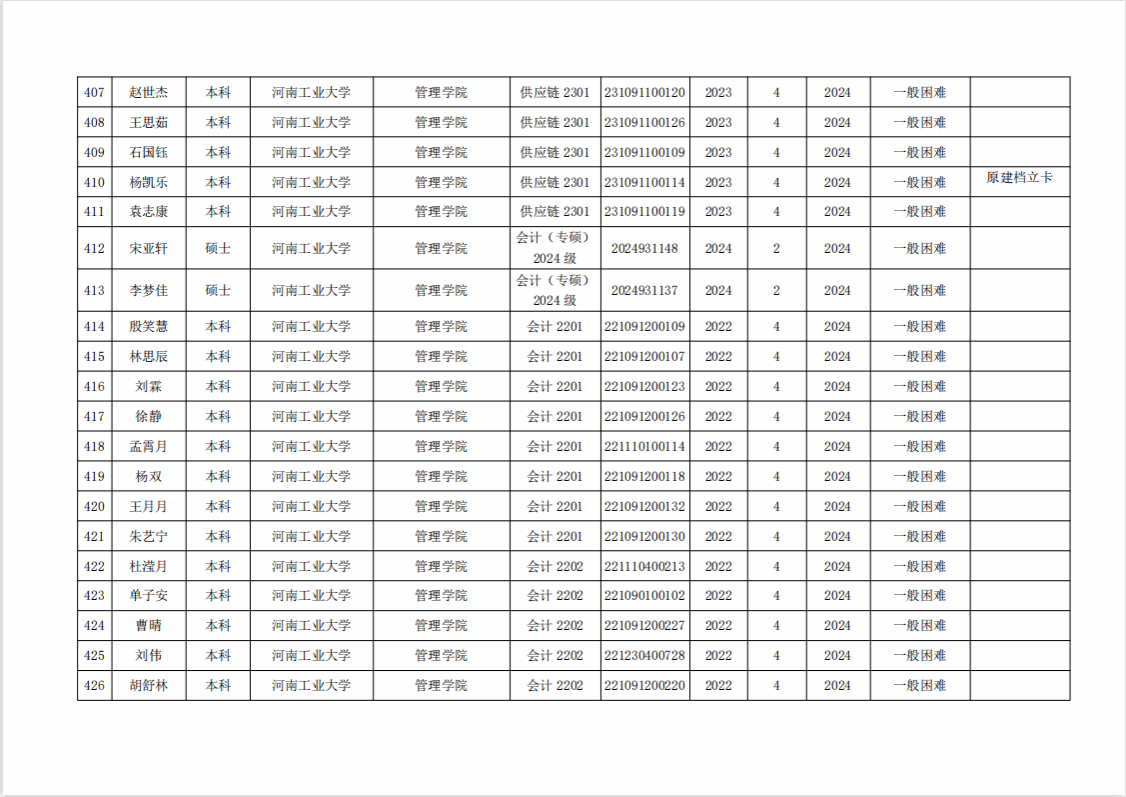 | 407 | 赵世杰 | 本科 | 河南工业大学 | 管理学院 | 供应链2301 | 231091100120 | 2023 | 4 | 2024 | 一般困难 |  |
|---|---|---|---|---|---|---|---|---|---|---|---|
| 408 | 王思茹 | 本科 | 河南工业大学 | 管理学院 | 供应链2301 | 231091100126 | 2023 | 4 | 2024 | 一般困难 |  |
| 409 | 石国钰 | 本科 | 河南工业大学 | 管理学院 | 供应链2301 | 231091100109 | 2023 | 4 | 2024 | 一般困难 |  |
| 410 | 杨凯乐 | 本科 | 河南工业大学 | 管理学院 | 供应链2301 | 231091100114 | 2023 | 4 | 2024 | 一般困难 | 原建档立卡 |
| 411 | 袁志康 | 本科 | 河南工业大学 | 管理学院 | 供应链2301 | 231091100119 | 2023 | 4 | 2024 | 一般困难 |  |
| 412 | 宋亚轩 | 硕士 | 河南工业大学 | 管理学院 | 会计（专硕）2024级 | 2024931148 | 2024 | 2 | 2024 | 一般困难 |  |
| 413 | 李梦佳 | 硕士 | 河南工业大学 | 管理学院 | 会计（专硕）2024级 | 2024931137 | 2024 | 2 | 2024 | 一般困难 |  |
| 414 | 殷笑慧 | 本科 | 河南工业大学 | 管理学院 | 会计2201 | 221091200109 | 2022 | 4 | 2024 | 一般困难 |  |
| 415 | 林思辰 | 本科 | 河南工业大学 | 管理学院 | 会计2201 | 221091200107 | 2022 | 4 | 2024 | 一般困难 |  |
| 416 | 刘霖 | 本科 | 河南工业大学 | 管理学院 | 会计2201 | 221091200123 | 2022 | 4 | 2024 | 一般困难 |  |
| 417 | 徐静 | 本科 | 河南工业大学 | 管理学院 | 会计2201 | 221091200126 | 2022 | 4 | 2024 | 一般困难 |  |
| 418 | 孟霄月 | 本科 | 河南工业大学 | 管理学院 | 会计2201 | 221110100114 | 2022 | 4 | 2024 | 一般困难 |  |
| 419 | 杨双 | 本科 | 河南工业大学 | 管理学院 | 会计2201 | 221091200118 | 2022 | 4 | 2024 | 一般困难 |  |
| 420 | 王月月 | 本科 | 河南工业大学 | 管理学院 | 会计2201 | 221091200132 | 2022 | 4 | 2024 | 一般困难 |  |
| 421 | 朱艺宁 | 本科 | 河南工业大学 | 管理学院 | 会计2201 | 221091200130 | 2022 | 4 | 2024 | 一般困难 |  |
| 422 | 杜滢月 | 本科 | 河南工业大学 | 管理学院 | 会计2202 | 221110400213 | 2022 | 4 | 2024 | 一般困难 |  |
| 423 | 单子安 | 本科 | 河南工业大学 | 管理学院 | 会计2202 | 221090100102 | 2022 | 4 | 2024 | 一般困难 |  |
| 424 | 曹晴 | 本科 | 河南工业大学 | 管理学院 | 会计2202 | 221091200227 | 2022 | 4 | 2024 | 一般困难 |  |
| 425 | 刘伟 | 本科 | 河南工业大学 | 管理学院 | 会计2202 | 221230400728 | 2022 | 4 | 2024 | 一般困难 |  |
| 426 | 胡舒林 | 本科 | 河南工业大学 | 管理学院 | 会计2202 | 221091200220 | 2022 | 4 | 2024 | 一般困难 |  |